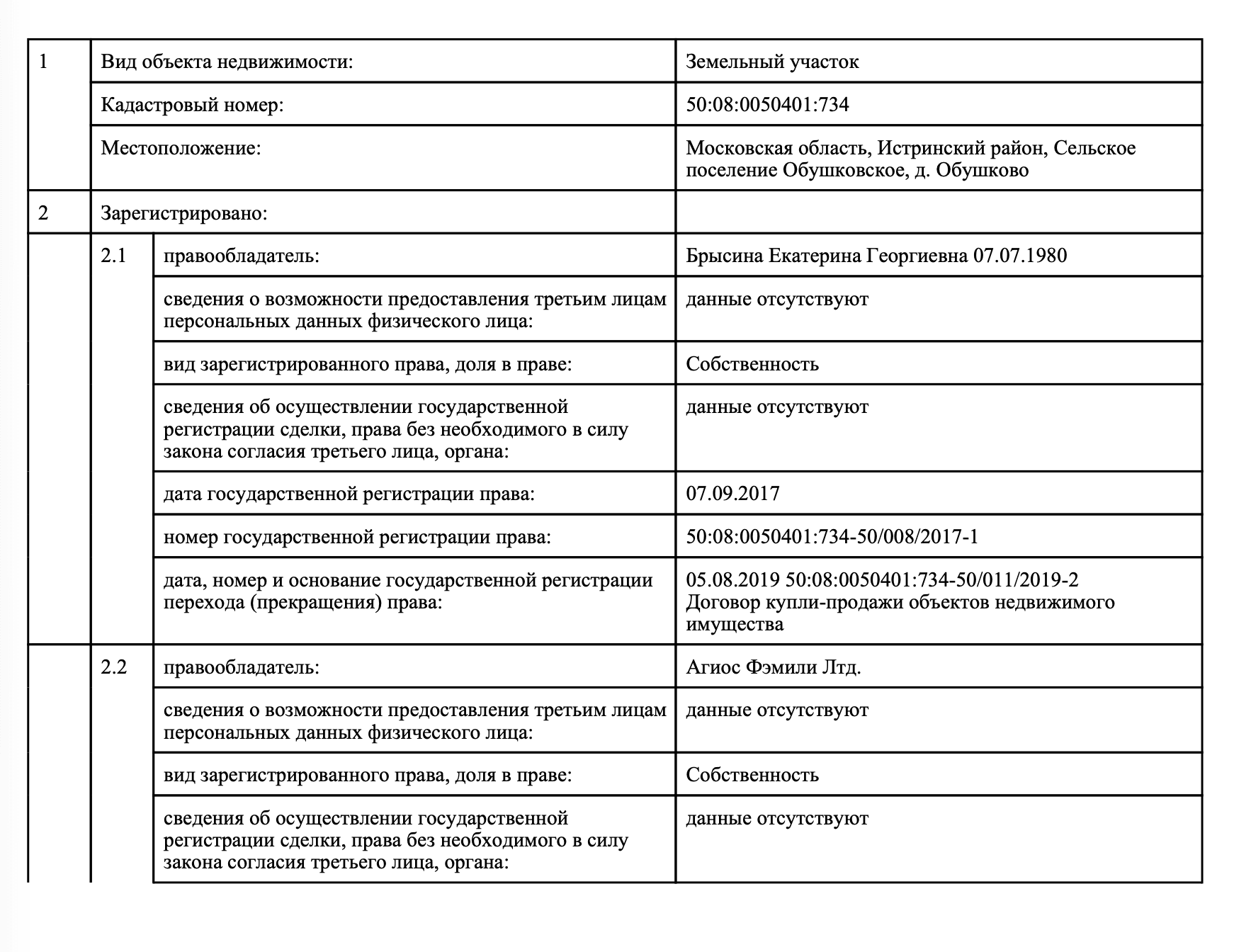 | | | | |
|---|---|---|---|
| 1 | Вид объекта недвижимости: | | Земельный участок |
| | Кадастровый номер: | | 50:08:0050401:734 |
| | Местоположение: | | Московская область, Истринский район, Сельское поселение Обушковское, д. Обушково |
| 2 | Зарегистрировано: | | |
| | 2.1 | правообладатель: | Брысина Екатерина Георгиевна 07.07.1980 |
| | | сведения о возможности предоставления третьим лицам персональных данных физического лица: | данные отсутствуют |
| | | вид зарегистрированного права, доля в праве: | Собственность |
| | | сведения об осуществлении государственной регистрации сделки, права без необходимого в силу закона согласия третьего лица, органа: | данные отсутствуют |
| | | дата государственной регистрации права: | 07.09.2017 |
| | | номер государственной регистрации права: | 50:08:0050401:734-50/008/2017-1 |
| | | дата, номер и основание государственной регистрации перехода (прекращения) права: | 05.08.2019 50:08:0050401:734-50/011/2019-2 Договор купли-продажи объектов недвижимого имущества |
| | 2.2 | правообладатель: | Агиос Фэмили Лтд. |
| | | сведения о возможности предоставления третьим лицам персональных данных физического лица: | данные отсутствуют |
| | | вид зарегистрированного права, доля в праве: | Собственность |
| | | сведения об осуществлении государственной регистрации сделки, права без необходимого в силу закона согласия третьего лица, органа: | данные отсутствуют |